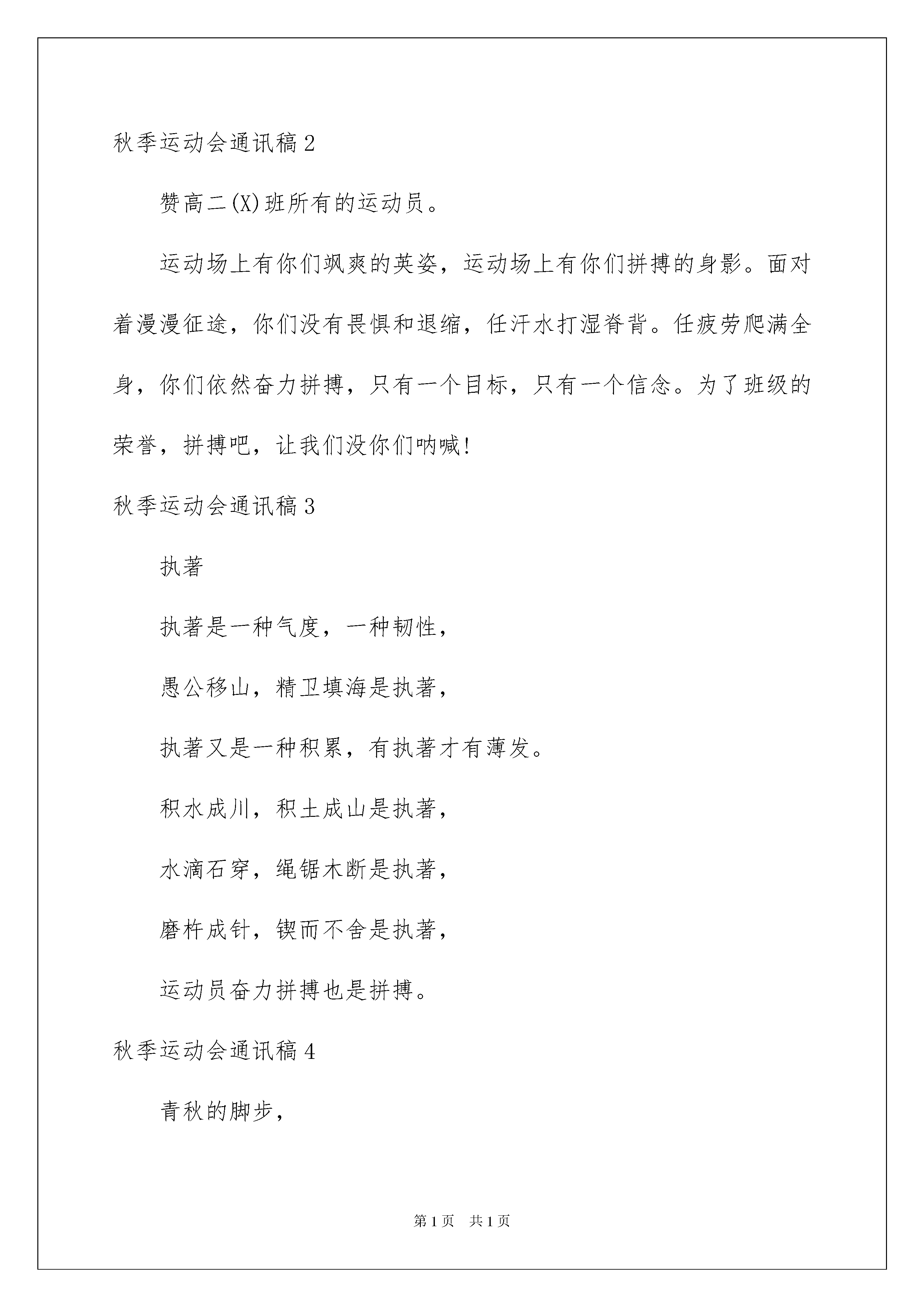 秋季运动会通讯稿2

赞高二(X)班所有的运动员。

运动场上有你们飒爽的英姿，运动场上有你们拼搏的身影。面对着漫漫征途，你们没有畏惧和退缩，任汗水打湿脊背。任疲劳爬满全身，你们依然奋力拼搏，只有一个目标，只有一个信念。为了班级的荣誉，拼搏吧，让我们没你们呐喊!

秋季运动会通讯稿3

执著

执著是一种气度，一种韧性，

愚公移山，精卫填海是执著，

执著又是一种积累，有执著才有薄发。

积水成川，积土成山是执著，

水滴石穿，绳锯木断是执著，

磨杵成针，锲而不舍是执著，

运动员奋力拼搏也是拼搏。

秋季运动会通讯稿4

青秋的脚步，

第1页 共1页